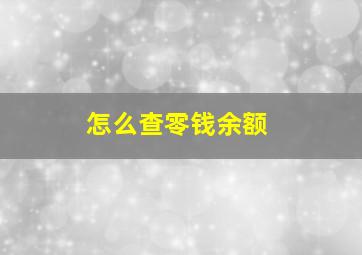 怎么查零钱余额